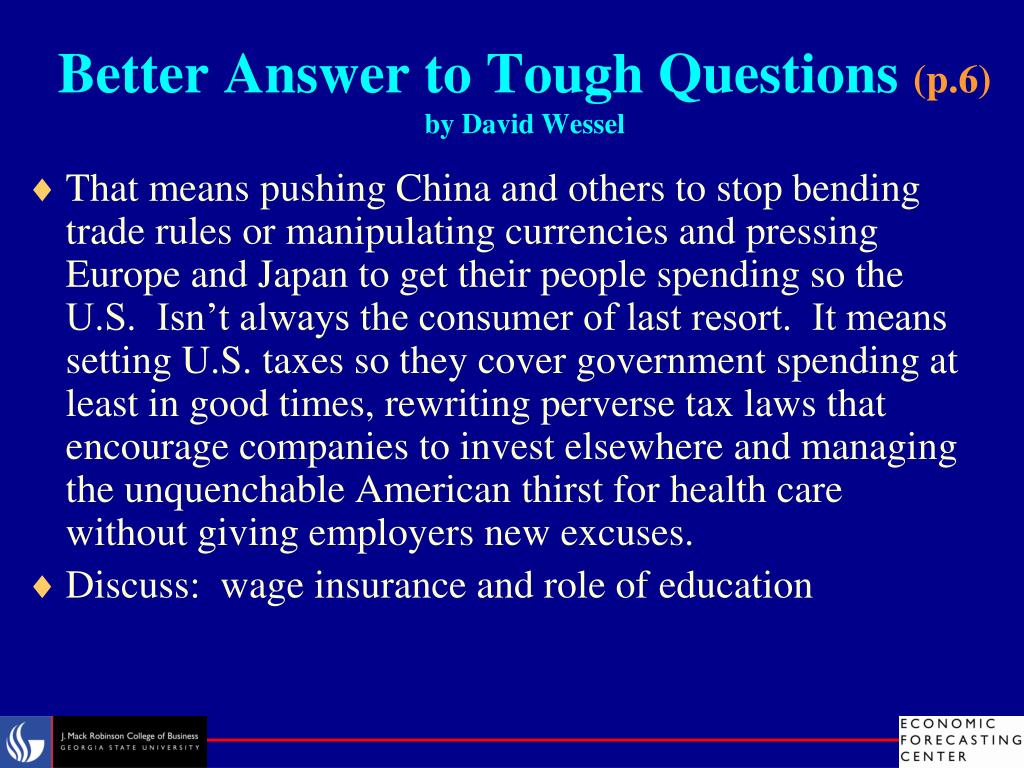 Better Answer to Tough Questions (p.6)
by David Wessel

♦ That means pushing China and others to stop bending trade rules or manipulating currencies and pressing Europe and Japan to get their people spending so the U.S. Isn't always the consumer of last resort. It means setting U.S. taxes so they cover government spending at least in good times, rewriting perverse tax laws that encourage companies to invest elsewhere and managing the unquenchable American thirst for health care without giving employers new excuses.

♦ Discuss: wage insurance and role of education

J. Mack Robinson College of Business
GEORGIA STATE UNIVERSITY

ECONOMIC
FORECASTING
CENTER